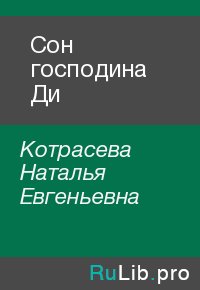 Сон господина Ди

Котрасева Наталья Евгеньевна

RuLib.pro